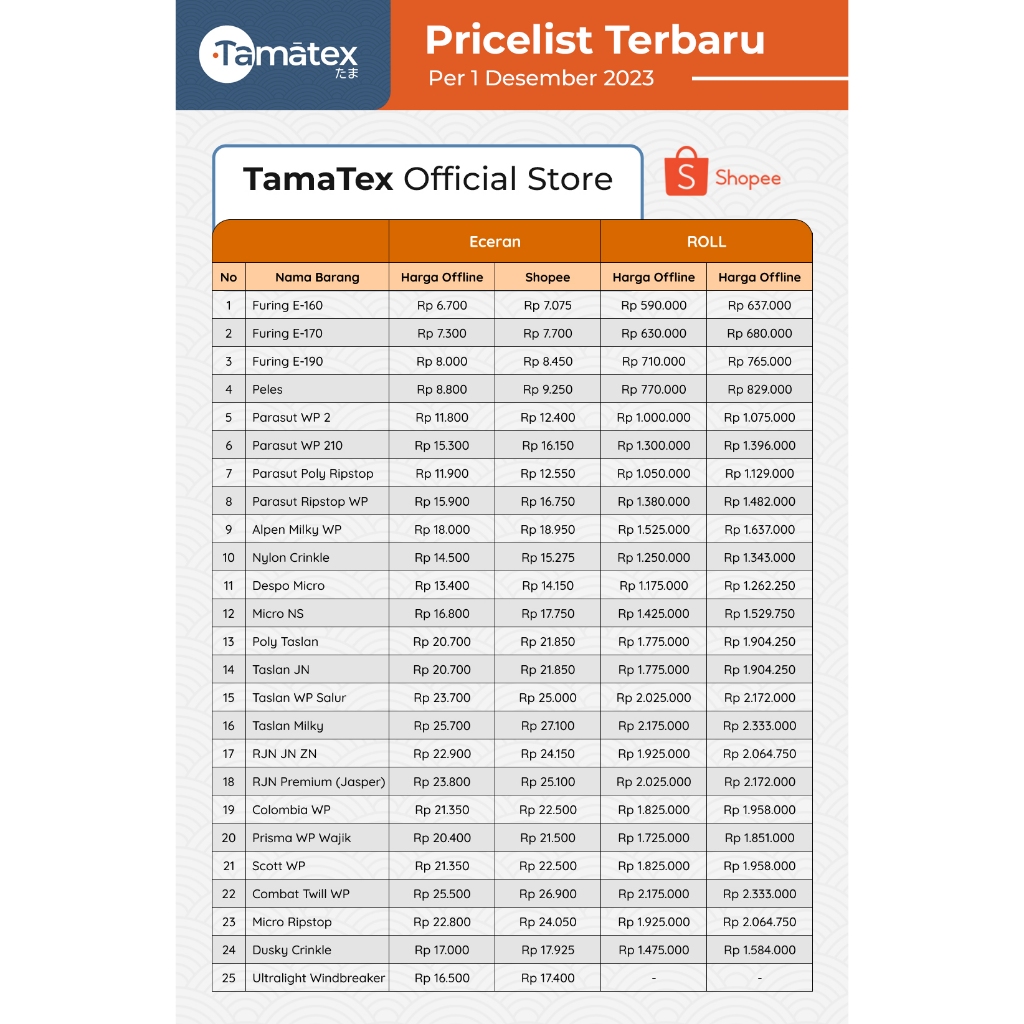 Tamatex たま

Pricelist Terbaru
Per 1 Desember 2023

TamaTex Official Store

Shopee

| | | Eceran | | ROLL | |
|---|---|---|---|---|---|
| No | Nama Barang | Harga Offline | Shopee | Harga Offline | Harga Offline |
| 1 | Furing E-160 | Rp 6.700 | Rp 7.075 | Rp 590.000 | Rp 637.000 |
| 2 | Furing E-170 | Rp 7.300 | Rp 7.700 | Rp 630.000 | Rp 680.000 |
| 3 | Furing E-190 | Rp 8.000 | Rp 8.450 | Rp 710.000 | Rp 765.000 |
| 4 | Peles | Rp 8.800 | Rp 9.250 | Rp 770.000 | Rp 829.000 |
| 5 | Parasut WP 2 | Rp 11.800 | Rp 12.400 | Rp 1.000.000 | Rp 1.075.000 |
| 6 | Parasut WP 210 | Rp 15.300 | Rp 16.150 | Rp 1.300.000 | Rp 1.396.000 |
| 7 | Parasut Poly Ripstop | Rp 11.900 | Rp 12.550 | Rp 1.050.000 | Rp 1.129.000 |
| 8 | Parasut Ripstop WP | Rp 15.900 | Rp 16.750 | Rp 1.380.000 | Rp 1.482.000 |
| 9 | Alpen Milky WP | Rp 18.000 | Rp 18.950 | Rp 1.525.000 | Rp 1.637.000 |
| 10 | Nylon Crinkle | Rp 14.500 | Rp 15.275 | Rp 1.250.000 | Rp 1.343.000 |
| 11 | Despo Micro | Rp 13.400 | Rp 14.150 | Rp 1.175.000 | Rp 1.262.250 |
| 12 | Micro NS | Rp 16.800 | Rp 17.750 | Rp 1.425.000 | Rp 1.529.750 |
| 13 | Poly Taslan | Rp 20.700 | Rp 21.850 | Rp 1.775.000 | Rp 1.904.250 |
| 14 | Taslan JN | Rp 20.700 | Rp 21.850 | Rp 1.775.000 | Rp 1.904.250 |
| 15 | Taslan WP Salur | Rp 23.700 | Rp 25.000 | Rp 2.025.000 | Rp 2.172.000 |
| 16 | Taslan Milky | Rp 25.700 | Rp 27.100 | Rp 2.175.000 | Rp 2.333.000 |
| 17 | RJN JN ZN | Rp 22.900 | Rp 24.150 | Rp 1.925.000 | Rp 2.064.750 |
| 18 | RJN Premium (Jasper) | Rp 23.800 | Rp 25.100 | Rp 2.025.000 | Rp 2.172.000 |
| 19 | Colombia WP | Rp 21.350 | Rp 22.500 | Rp 1.825.000 | Rp 1.958.000 |
| 20 | Prisma WP Wajik | Rp 20.400 | Rp 21.500 | Rp 1.725.000 | Rp 1.851.000 |
| 21 | Scott WP | Rp 21.350 | Rp 22.500 | Rp 1.825.000 | Rp 1.958.000 |
| 22 | Combat Twill WP | Rp 25.500 | Rp 26.900 | Rp 2.175.000 | Rp 2.333.000 |
| 23 | Micro Ripstop | Rp 22.800 | Rp 24.050 | Rp 1.925.000 | Rp 2.064.750 |
| 24 | Dusky Crinkle | Rp 17.000 | Rp 17.925 | Rp 1.475.000 | Rp 1.584.000 |
| 25 | Ultralight Windbreaker | Rp 16.500 | Rp 17.400 | - | - |